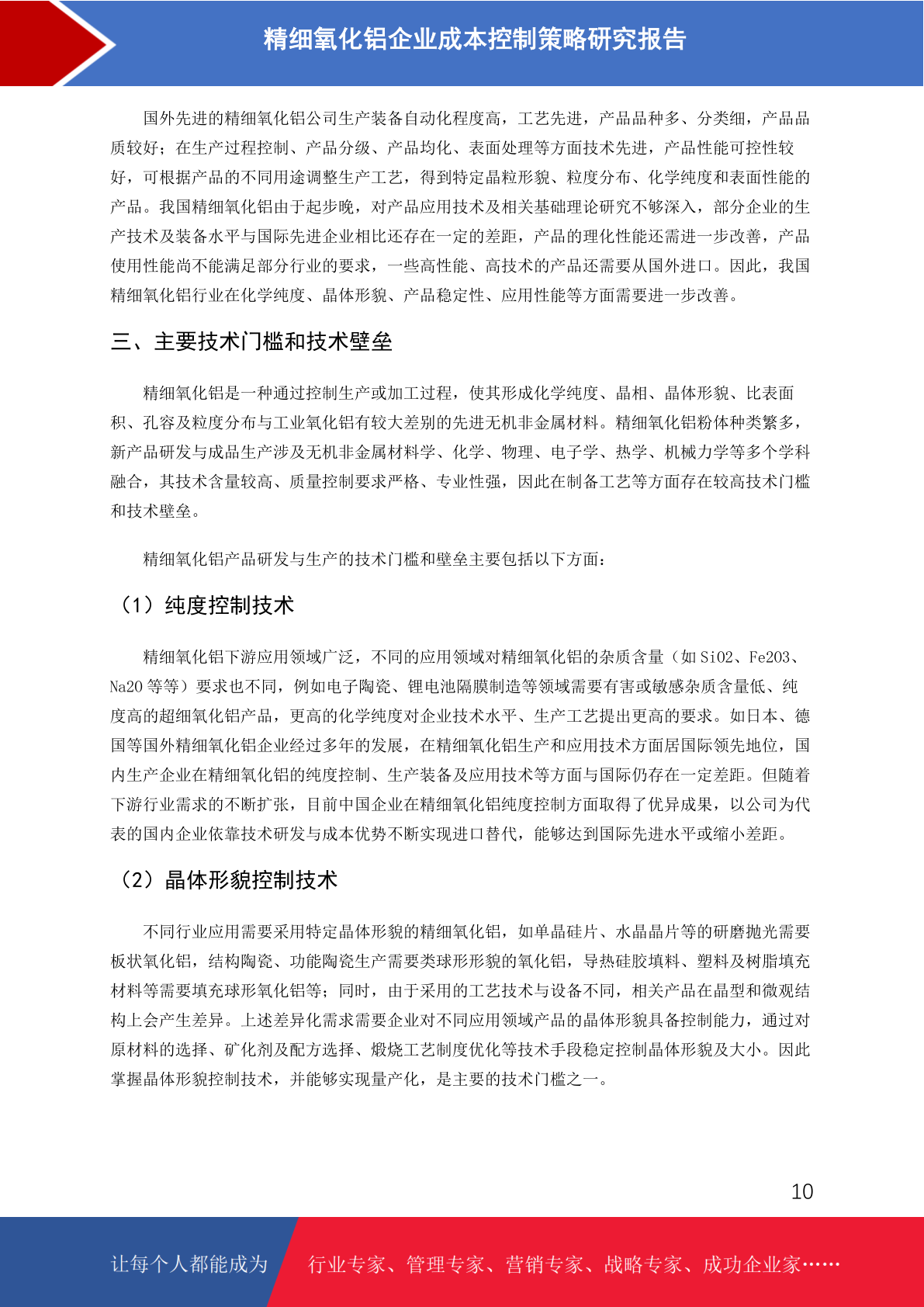 精细氧化铝企业成本控制策略研究报告

国外先进的精细氧化铝公司生产装备自动化程度高，工艺先进，产品品种多、分类细，产品品质较好；在生产过程控制、产品分级、产品均化、表面处理等方面技术先进，产品性能可控性较好，可根据产品的不同用途调整生产工艺，得到特定晶粒形貌、粒度分布、化学纯度和表面性能的产品。我国精细氧化铝由于起步晚，对产品应用技术及相关基础理论研究不够深入，部分企业的生产技术及装备水平与国际先进企业相比还存在一定的差距，产品的理化性能还需进一步改善，产品使用性能尚不能满足部分行业的要求，一些高性能、高技术的产品还需要从国外进口。因此，我国精细氧化铝行业在化学纯度、晶体形貌、产品稳定性、应用性能等方面需要进一步改善。

三、主要技术门槛和技术壁垒

精细氧化铝是一种通过控制生产或加工过程，使其形成化学纯度、晶相、晶体形貌、比表面积、孔容及粒度分布与工业氧化铝有较大差别的先进无机非金属材料。精细氧化铝粉体种类繁多，新产品研发与成品生产涉及无机非金属材料学、化学、物理、电子学、热学、机械力学等多个学科融合，其技术含量较高、质量控制要求严格、专业性强，因此在制备工艺等方面存在较高技术门槛和技术壁垒。

精细氧化铝产品研发与生产的技术门槛和壁垒主要包括以下方面：

（1）纯度控制技术

精细氧化铝下游应用领域广泛，不同的应用领域对精细氧化铝的杂质含量（如 SiO2、Fe2O3、Na2O 等等）要求也不同，例如电子陶瓷、锂电池隔膜制造等领域需要有害或敏感杂质含量低、纯度高的超细氧化铝产品，更高的化学纯度对企业技术水平、生产工艺提出更高的要求。如日本、德国等国外精细氧化铝企业经过多年的发展，在精细氧化铝生产和应用技术方面居国际领先地位，国内生产企业在精细氧化铝的纯度控制、生产装备及应用技术等方面与国际仍存在一定差距。但随着下游行业需求的不断扩张，目前中国企业在精细氧化铝纯度控制方面取得了优异成果，以公司为代表的国内企业依靠技术研发与成本优势不断实现进口替代，能够达到国际先进水平或缩小差距。

（2）晶体形貌控制技术

不同行业应用需要采用特定晶体形貌的精细氧化铝，如单晶硅片、水晶晶片等的研磨抛光需要板状氧化铝，结构陶瓷、功能陶瓷生产需要类球形形貌的氧化铝，导热硅胶填料、塑料及树脂填充材料等需要填充球形氧化铝等；同时，由于采用的工艺技术与设备不同，相关产品在晶型和微观结构上会产生差异。上述差异化需求需要企业对不同应用领域产品的晶体形貌具备控制能力，通过对原材料的选择、矿化剂及配方选择、煅烧工艺制度优化等技术手段稳定控制晶体形貌及大小。因此掌握晶体形貌控制技术，并能够实现量产化，是主要的技术门槛之一。

10

让每个人都能成为 行业专家、管理专家、营销专家、战略专家、成功企业家……